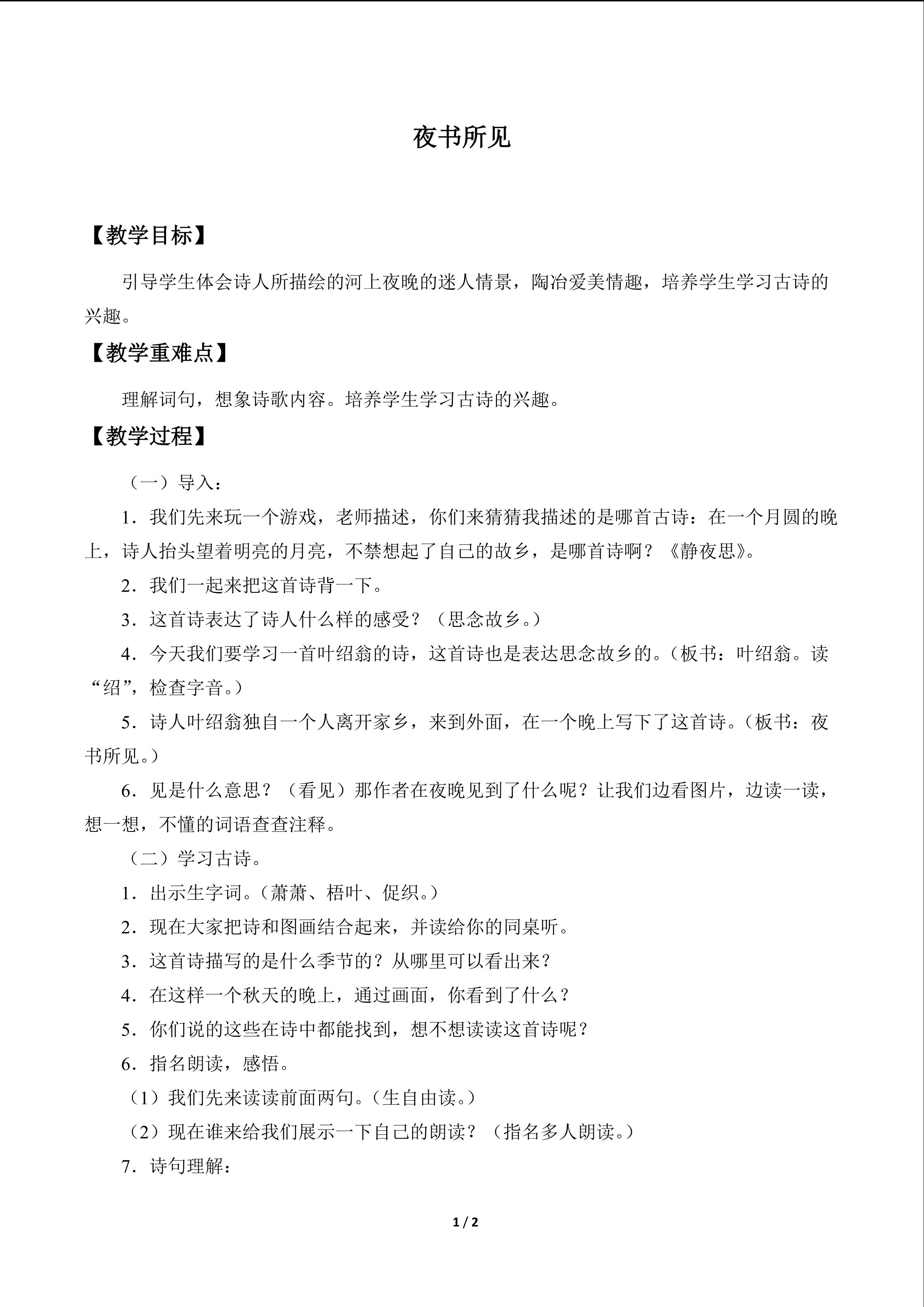 夜书所见

【教学目标】

引导学生体会诗人所描绘的河上夜晚的迷人情景，陶冶爱美情趣，培养学生学习古诗的兴趣。

【教学重难点】

理解词句，想象诗歌内容。培养学生学习古诗的兴趣。

【教学过程】

（一）导入：

1．我们先来玩一个游戏，老师描述，你们来猜猜我描述的是哪首古诗：在一个月圆的晚上，诗人抬头望着明亮的月亮，不禁想起了自己的故乡，是哪首诗啊？《静夜思》。

2．我们一起来把这首诗背一下。

3．这首诗表达了诗人什么样的感受？（思念故乡。）

4．今天我们要学习一首叶绍翁的诗，这首诗也是表达思念故乡的。（板书：叶绍翁。读“绍”，检查字音。）

5．诗人叶绍翁独自一个人离开家乡，来到外面，在一个晚上写下了这首诗。（板书：夜书所见。）

6．见是什么意思？（看见）那作者在夜晚见到了什么呢？让我们边看图片，边读一读，想一想，不懂的词语查查注释。

（二）学习古诗。

1．出示生字词。（萧萧、梧叶、促织。）

2．现在大家把诗和图画结合起来，并读给你的同桌听。

3．这首诗描写的是什么季节的？从哪里可以看出来？

4．在这样一个秋天的晚上，通过画面，你看到了什么？

5．你们说的这些在诗中都能找到，想不想读读这首诗呢？

6．指名朗读，感悟。

（1）我们先来读读前面两句。（生自由读。）

（2）现在谁来给我们展示一下自己的朗读？（指名多人朗读。）

7．诗句理解：

1 / 2